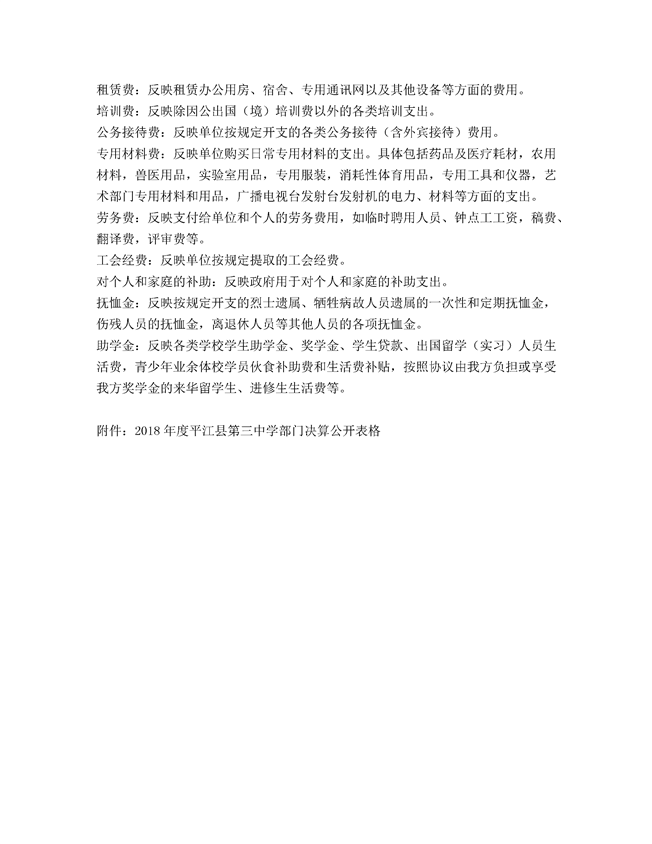 租赁费：反映租赁办公用房、宿舍、专用通讯网以及其他设备等方面的费用。
培训费：反映除因公出国（境）培训费以外的各类培训支出。
公务接待费：反映单位按规定开支的各类公务接待（含外宾接待）费用。
专用材料费：反映单位购买日常专用材料的支出。具体包括药品及医疗耗材，农用材料，兽医用品，实验室用品，专用服装，消耗性体育用品，专用工具和仪器，艺术部门专用材料和用品，广播电视台发射台发射机的电力、材料等方面的支出。
劳务费：反映支付给单位和个人的劳务费用，如临时聘用人员、钟点工工资，稿费、翻译费，评审费等。
工会经费：反映单位按规定提取的工会经费。
对个人和家庭的补助：反映政府用于对个人和家庭的补助支出。
抚恤金：反映按规定开支的烈士遗属、牺牲病故人员遗属的一次性和定期抚恤金，伤残人员的抚恤金，离退休人员等其他人员的各项抚恤金。
助学金：反映各类学校学生助学金、奖学金、学生贷款、出国留学（实习）人员生活费，青少年业余体校学员伙食补助费和生活费补贴，按照协议由我方负担或享受我方奖学金的来华留学生、进修生生活费等。

附件：2018 年度平江县第三中学部门决算公开表格